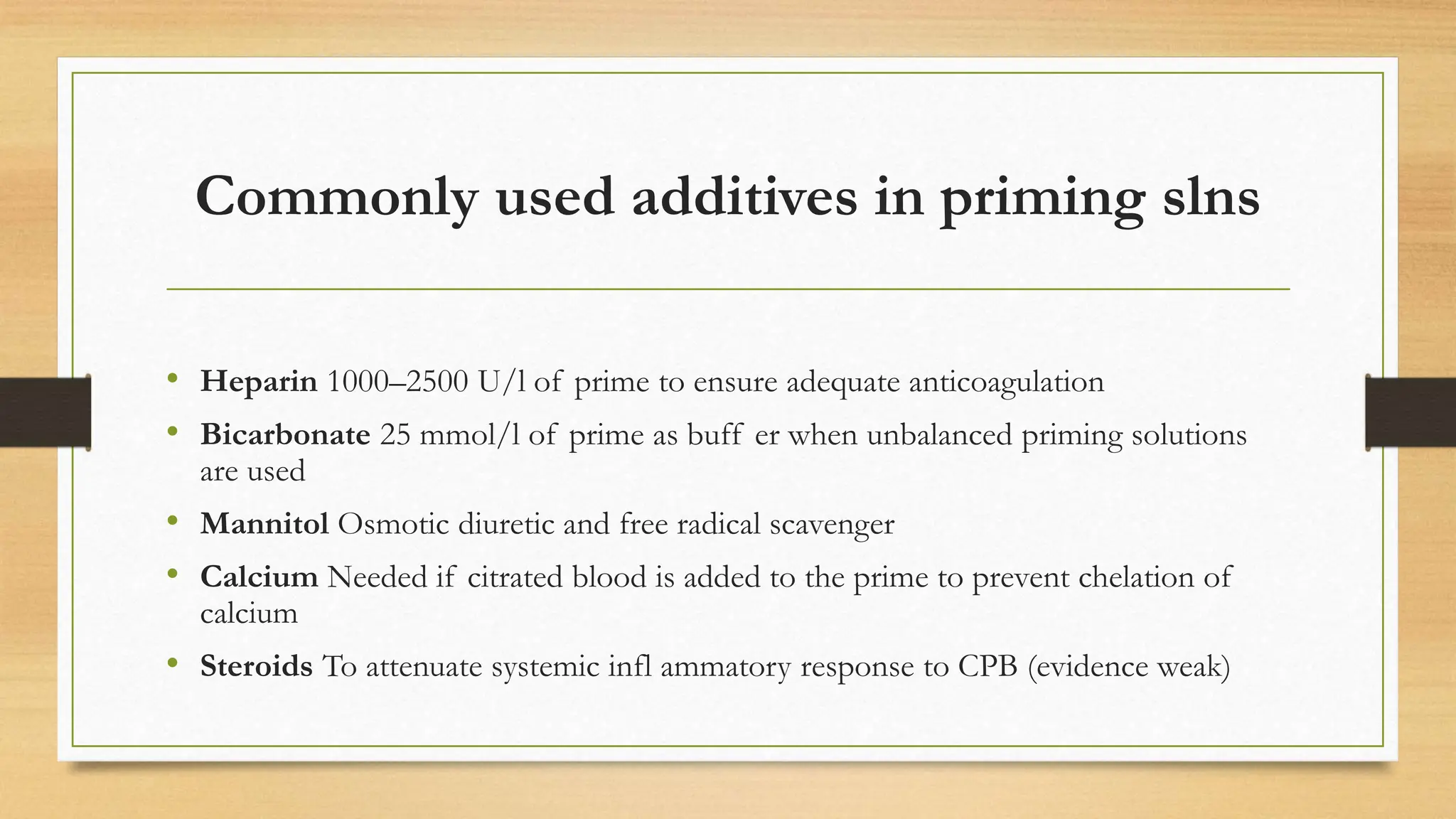 Commonly used additives in priming slns

• Heparin 1000–2500 U/l of prime to ensure adequate anticoagulation
• Bicarbonate 25 mmol/l of prime as buff er when unbalanced priming solutions are used
• Mannitol Osmotic diuretic and free radical scavenger
• Calcium Needed if citrated blood is added to the prime to prevent chelation of calcium
• Steroids To attenuate systemic infl ammatory response to CPB (evidence weak)